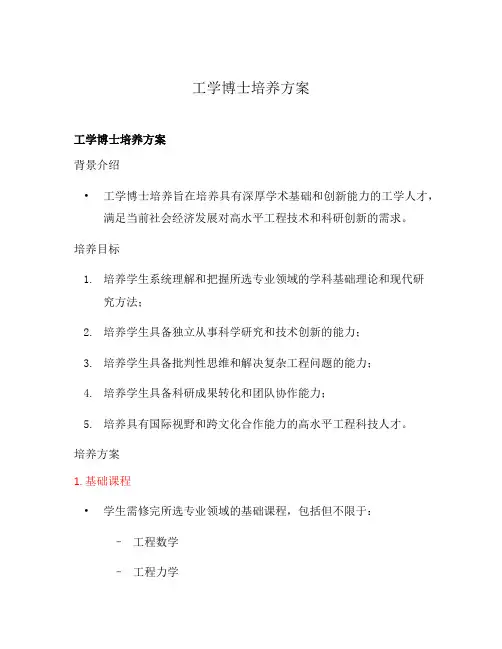 工学博士培养方案

工学博士培养方案

背景介绍

• 工学博士培养旨在培养具有深厚学术基础和创新能力的工学人才，满足当前社会经济发展对高水平工程技术和科研创新的需求。

培养目标

1. 培养学生系统理解和把握所选专业领域的学科基础理论和现代研究方法；
2. 培养学生具备独立从事科学研究和技术创新的能力；
3. 培养学生具备批判性思维和解决复杂工程问题的能力；
4. 培养学生具备科研成果转化和团队协作能力；
5. 培养具有国际视野和跨文化合作能力的高水平工程科技人才。

培养方案

1. 基础课程

• 学生需修完所选专业领域的基础课程，包括但不限于：

– 工程数学

– 工程力学